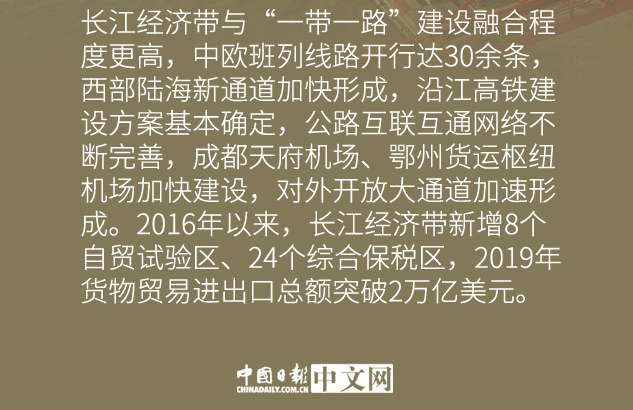 长江经济带与“一带一路”建设融合程度更高，中欧班列线路开行达30余条，西部陆海新通道加快形成，沿江高铁建设方案基本确定，公路互联互通网络不断完善，成都天府机场、鄂州货运枢纽机场加快建设，对外开放大通道加速形成。2016年以来，长江经济带新增8个自贸试验区、24个综合保税区，2019年货物贸易进出口总额突破2万亿美元。

中国日报 CHINADAILY.COM.CN 中文网